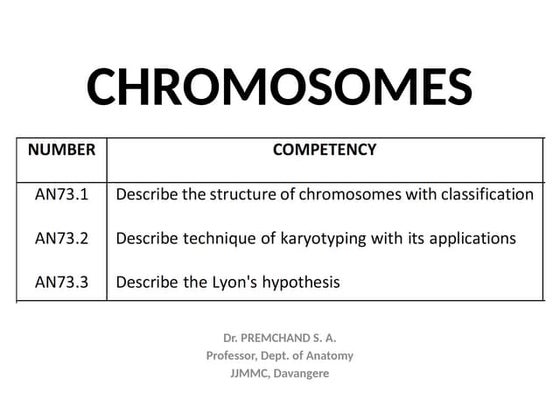 CHROMOSOMES

| NUMBER | COMPETENCY |
|---|---|
| AN73.1 | Describe the structure of chromosomes with classification |
| AN73.2 | Describe technique of karyotyping with its applications |
| AN73.3 | Describe the Lyon's hypothesis |

Dr. PREMCHAND S. A.
Professor, Dept. of Anatomy
JJMMC, Davangere